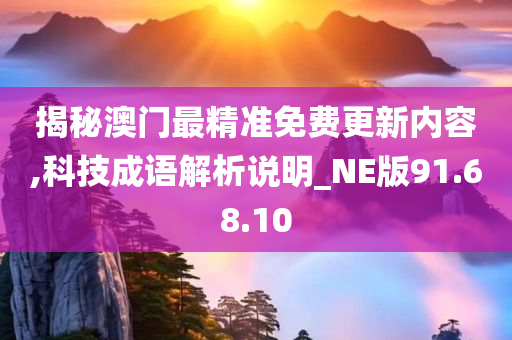 揭秘澳门最精准免费更新内容,科技成语解析说明_NE版91.68.10